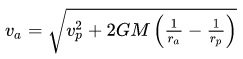 $v_a = \sqrt{v_p^2 + 2GM\left(\frac{1}{r_a} - \frac{1}{r_p}\right)}$